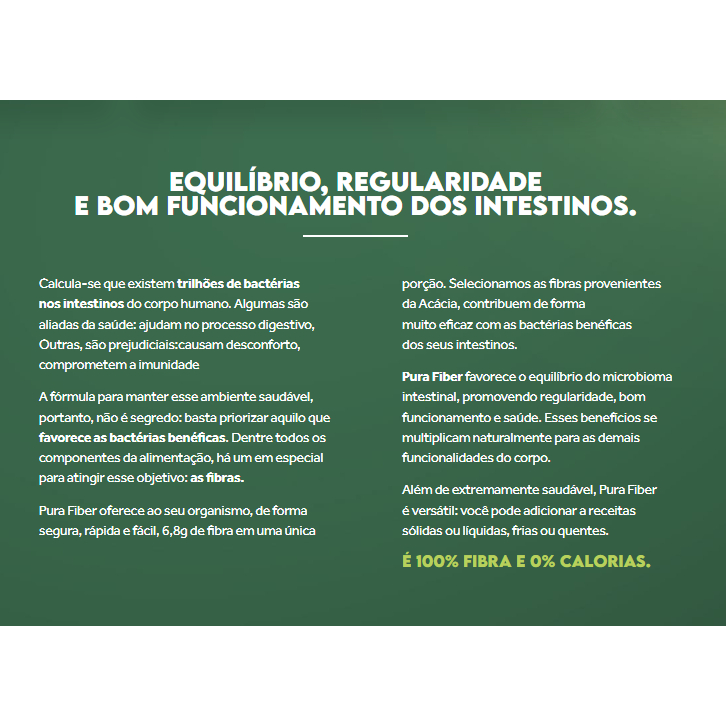 EQUILÍBRIO, REGULARIDADE E BOM FUNCIONAMENTO DOS INTESTINOS.

Calcula-se que existem trilhões de bactérias nos intestinos do corpo humano. Algumas são aliadas da saúde: ajudam no processo digestivo, Outras, são prejudiciais:causam desconforto, comprometem a imunidade

A fórmula para manter esse ambiente saudável, portanto, não é segredo: basta priorizar aquilo que favorece as bactérias benéficas. Dentre todos os componentes da alimentação, há um em especial para atingir esse objetivo: as fibras.

Pura Fiber oferece ao seu organismo, de forma segura, rápida e fácil, 6,8g de fibra em uma única porção. Selecionamos as fibras provenientes da Acácia, contribuem de forma muito eficaz com as bactérias benéficas dos seus intestinos.

Pura Fiber favorece o equilíbrio do microbioma intestinal, promovendo regularidade, bom funcionamento e saúde. Esses benefícios se multiplicam naturalmente para as demais funcionalidades do corpo.

Além de extremamente saudável, Pura Fiber é versátil: você pode adicionar a receitas sólidas ou líquidas, frias ou quentes.

É 100% FIBRA E 0% CALORIAS.